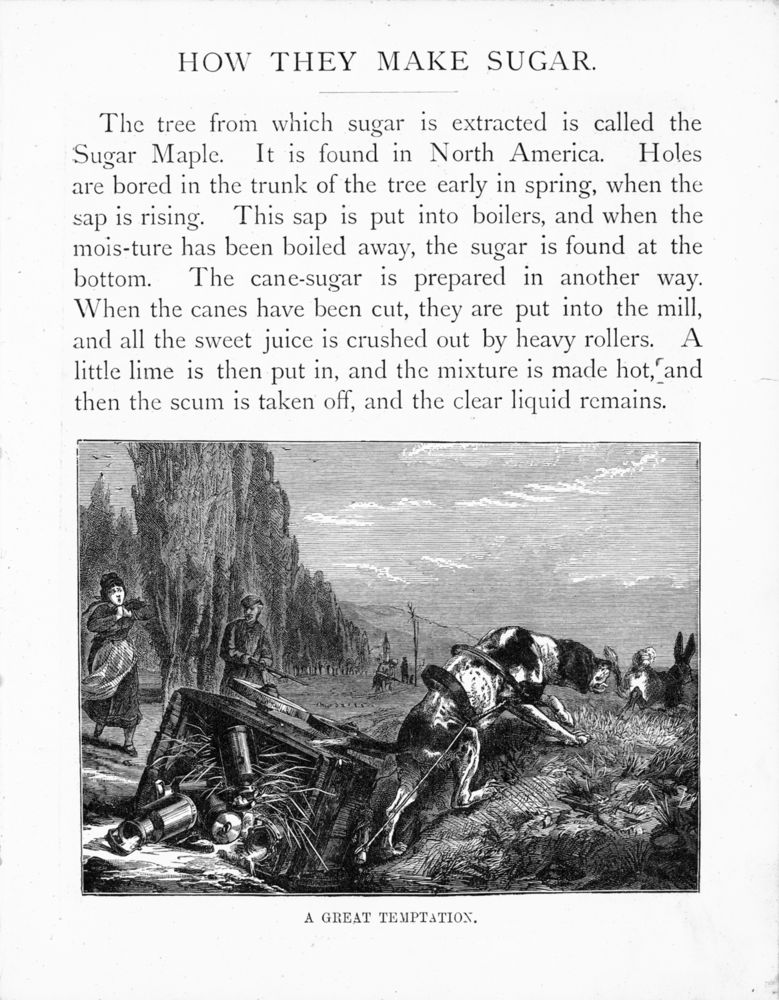 HOW THEY MAKE SUGAR.

The tree from which sugar is extracted is called the Sugar Maple. It is found in North America. Holes are bored in the trunk of the tree early in spring, when the sap is rising. This sap is put into boilers, and when the mois-ture has been boiled away, the sugar is found at the bottom. The cane-sugar is prepared in another way. When the canes have been cut, they are put into the mill, and all the sweet juice is crushed out by heavy rollers. A little lime is then put in, and the mixture is made hot, and then the scum is taken off, and the clear liquid remains.

A GREAT TEMPTATION.